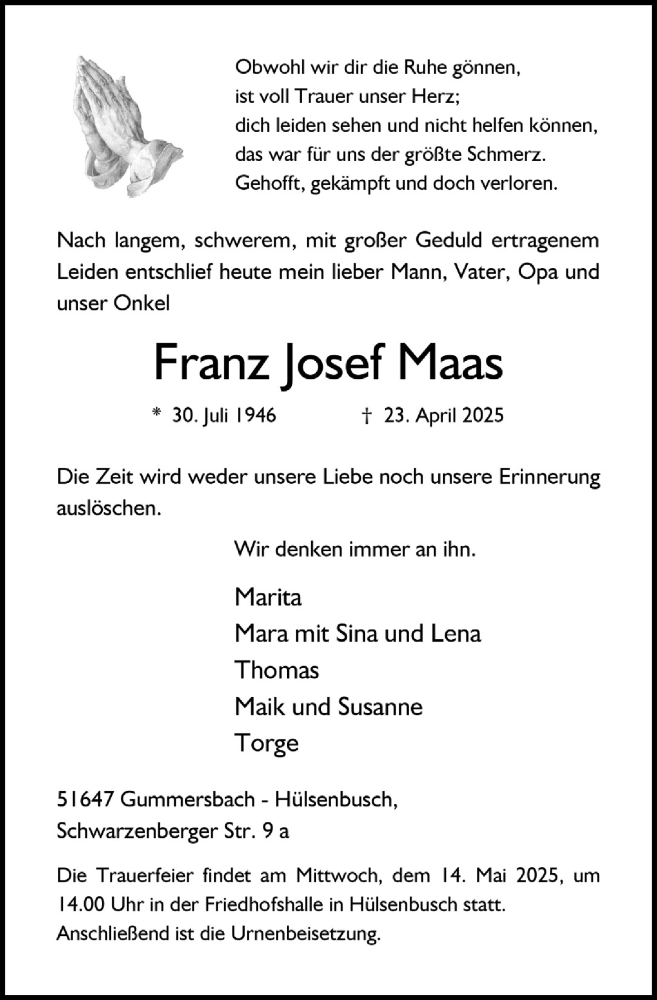 Obwohl wir dir die Ruhe gönnen,
ist voll Trauer unser Herz;
dich leiden sehen und nicht helfen können,
das war für uns der größte Schmerz.
Gehofft, gekämpft und doch verloren.

Nach langem, schwerem, mit großer Geduld ertragenem Leiden entschlief heute mein lieber Mann, Vater, Opa und unser Onkel

Franz Josef Maas

* 30. Juli 1946 † 23. April 2025

Die Zeit wird weder unsere Liebe noch unsere Erinnerung auslöschen.

Wir denken immer an ihn.

Marita
Mara mit Sina und Lena
Thomas
Maik und Susanne
Torge

51647 Gummersbach - Hülsenbusch,
Schwarzenberger Str. 9 a

Die Trauerfeier findet am Mittwoch, dem 14. Mai 2025, um 14.00 Uhr in der Friedhofshalle in Hülsenbusch statt.
Anschließend ist die Urnenbeisetzung.